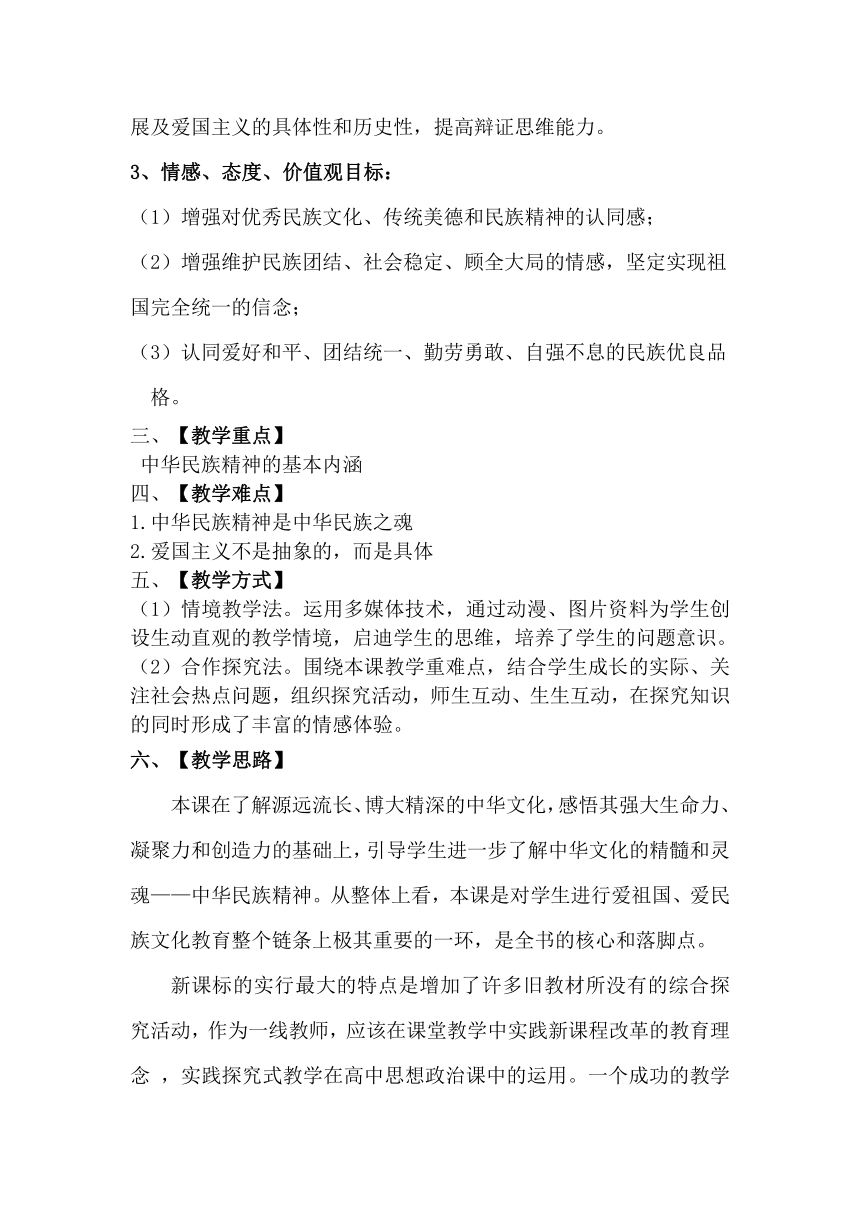 展及爱国主义的具体性和历史性，提高辩证思维能力。

3、情感、态度、价值观目标：

（1）增强对优秀民族文化、传统美德和民族精神的认同感；

（2）增强维护民族团结、社会稳定、顾全大局的情感，坚定实现祖国完全统一的信念；

（3）认同爱好和平、团结统一、勤劳勇敢、自强不息的民族优良品格。

三、【教学重点】

中华民族精神的基本内涵

四、【教学难点】

1.中华民族精神是中华民族之魂

2.爱国主义不是抽象的，而是具体

五、【教学方式】

（1）情境教学法。运用多媒体技术，通过动漫、图片资料为学生创设生动直观的教学情境，启迪学生的思维，培养了学生的问题意识。

（2）合作探究法。围绕本课教学重难点，结合学生成长的实际、关注社会热点问题，组织探究活动，师生互动、生生互动，在探究知识的同时形成了丰富的情感体验。

六、【教学思路】

本课在了解源远流长、博大精深的中华文化，感悟其强大生命力、凝聚力和创造力的基础上，引导学生进一步了解中华文化的精髓和灵魂——中华民族精神。从整体上看，本课是对学生进行爱祖国、爱民族文化教育整个链条上极其重要的一环，是全书的核心和落脚点。

新课标的实行最大的特点是增加了许多旧教材所没有的综合探究活动，作为一线教师，应该在课堂教学中实践新课程改革的教育理念 ，实践探究式教学在高中思想政治课中的运用。一个成功的教学